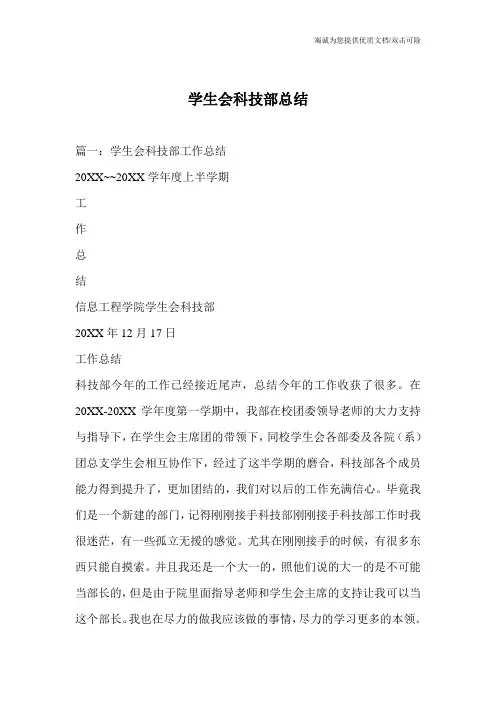 竭诚为您提供优质文档/双击可除

学生会科技部总结

篇一：学生会科技部工作总结

20XX~~20XX 学年度上半学期

工

作

总

结

信息工程学院学生会科技部

20XX 年 12 月 17 日

工作总结

科技部今年的工作已经接近尾声，总结今年的工作收获了很多。在 20XX-20XX 学年度第一学期中，我部在校团委领导老师的大力支持与指导下，在学生会主席团的带领下，同校学生会各部委及各院（系）团总支学生会相互协作下，经过了这半学期的磨合，科技部各个成员能力得到提升了，更加团结的，我们对以后的工作充满信心。毕竟我们是一个新建的部门，记得刚刚接手科技部刚刚接手科技部工作时我很迷茫，有一些孤立无援的感觉。尤其在刚刚接手的时候，有很多东西只能自摸索。并且我还是一个大一的，照他们说的大一的是不可能当部长的，但是由于院里面指导老师和学生会主席的支持让我可以当这个部长。我也在尽力的做我应该做的事情，尽力的学习更多的本领。